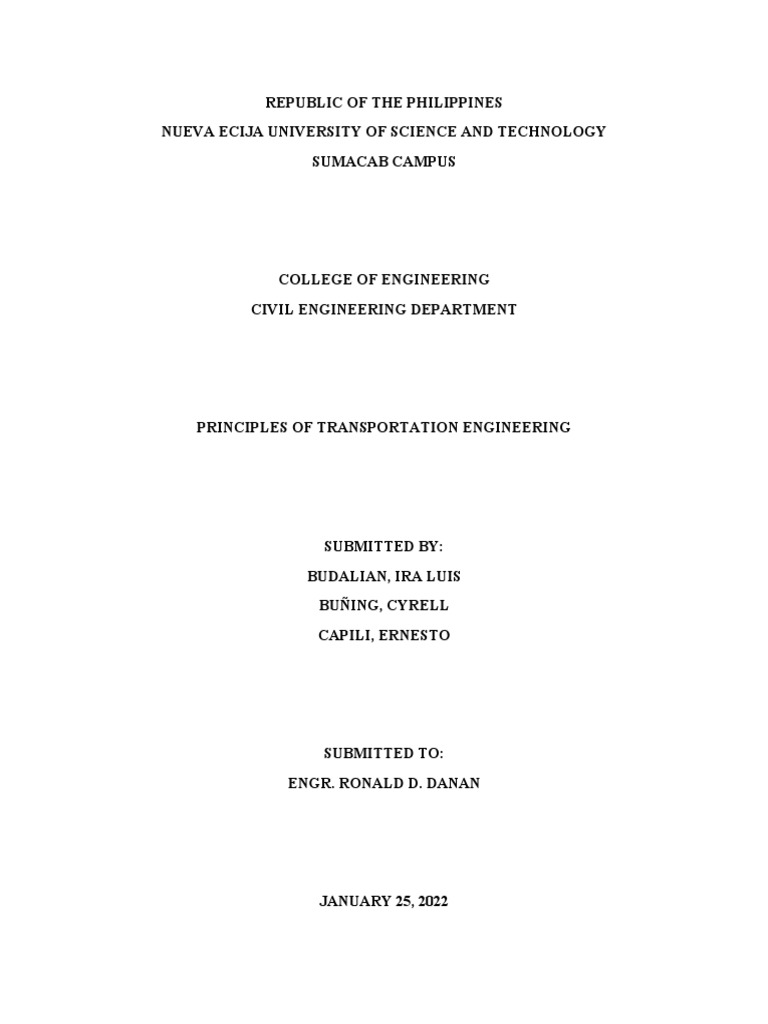 REPUBLIC OF THE PHILIPPINES
NUEVA ECIJA UNIVERSITY OF SCIENCE AND TECHNOLOGY
SUMACAB CAMPUS

COLLEGE OF ENGINEERING
CIVIL ENGINEERING DEPARTMENT

PRINCIPLES OF TRANSPORTATION ENGINEERING

SUBMITTED BY:
BUDALIAN, IRA LUIS
BUÑING, CYRELL
CAPILI, ERNESTO

SUBMITTED TO:
ENGR. RONALD D. DANAN

JANUARY 25, 2022